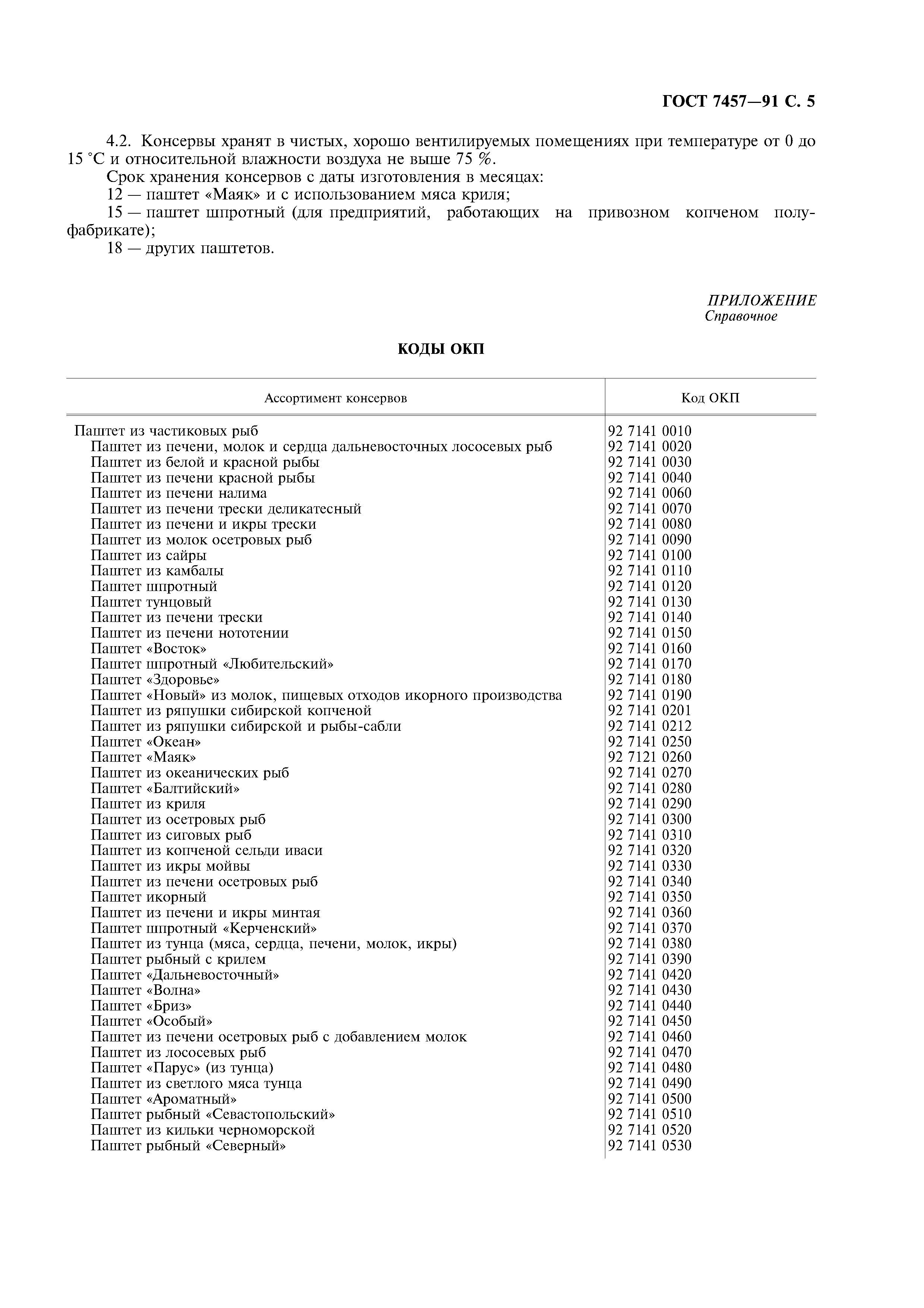 ГОСТ 7457—91 С. 5

4.2. Консервы хранят в чистых, хорошо вентилируемых помещениях при температуре от 0 до 15 °С и относительной влажности воздуха не выше 75 %.

Срок хранения консервов с даты изготовления в месяцах:

12 — паштет «Маяк» и с использованием мяса криля;

15 — паштет шпротный (для предприятий, работающих на привозном копченом полуфабрикате);

18 — других паштетов.

ПРИЛОЖЕНИЕ
Справочное

КОДЫ ОКП

| Ассортимент консервов | Код ОКП |
|---|---|
| Паштет из частиковых рыб | 92 7141 0010 |
| Паштет из печени, молок и сердца дальневосточных лососевых рыб | 92 7141 0020 |
| Паштет из белой и красной рыбы | 92 7141 0030 |
| Паштет из печени красной рыбы | 92 7141 0040 |
| Паштет из печени налима | 92 7141 0060 |
| Паштет из печени трески деликатесный | 92 7141 0070 |
| Паштет из печени и икры трески | 92 7141 0080 |
| Паштет из молок осетровых рыб | 92 7141 0090 |
| Паштет из сайры | 92 7141 0100 |
| Паштет из камбалы | 92 7141 0110 |
| Паштет шпротный | 92 7141 0120 |
| Паштет тунцовый | 92 7141 0130 |
| Паштет из печени трески | 92 7141 0140 |
| Паштет из печени нототении | 92 7141 0150 |
| Паштет «Восток» | 92 7141 0160 |
| Паштет шпротный «Любительский» | 92 7141 0170 |
| Паштет «Здоровье» | 92 7141 0180 |
| Паштет «Новый» из молок, пищевых отходов икорного производства | 92 7141 0190 |
| Паштет из ряпушки сибирской копченой | 92 7141 0201 |
| Паштет из ряпушки сибирской и рыбы-сабли | 92 7141 0212 |
| Паштет «Океан» | 92 7141 0250 |
| Паштет «Маяк» | 92 7121 0260 |
| Паштет из океанических рыб | 92 7141 0270 |
| Паштет «Балтийский» | 92 7141 0280 |
| Паштет из криля | 92 7141 0290 |
| Паштет из осетровых рыб | 92 7141 0300 |
| Паштет из сиговых рыб | 92 7141 0310 |
| Паштет из копченой сельди иваси | 92 7141 0320 |
| Паштет из икры мойвы | 92 7141 0330 |
| Паштет из печени осетровых рыб | 92 7141 0340 |
| Паштет икорный | 92 7141 0350 |
| Паштет из печени и икры минтая | 92 7141 0360 |
| Паштет шпротный «Керченский» | 92 7141 0370 |
| Паштет из тунца (мяса, сердца, печени, молок, икры) | 92 7141 0380 |
| Паштет рыбный с крилем | 92 7141 0390 |
| Паштет «Дальневосточный» | 92 7141 0420 |
| Паштет «Волна» | 92 7141 0430 |
| Паштет «Бриз» | 92 7141 0440 |
| Паштет «Особый» | 92 7141 0450 |
| Паштет из печени осетровых рыб с добавлением молок | 92 7141 0460 |
| Паштет из лососевых рыб | 92 7141 0470 |
| Паштет «Парус» (из тунца) | 92 7141 0480 |
| Паштет из светлого мяса тунца | 92 7141 0490 |
| Паштет «Ароматный» | 92 7141 0500 |
| Паштет рыбный «Севастопольский» | 92 7141 0510 |
| Паштет из кильки черноморской | 92 7141 0520 |
| Паштет рыбный «Северный» | 92 7141 0530 |